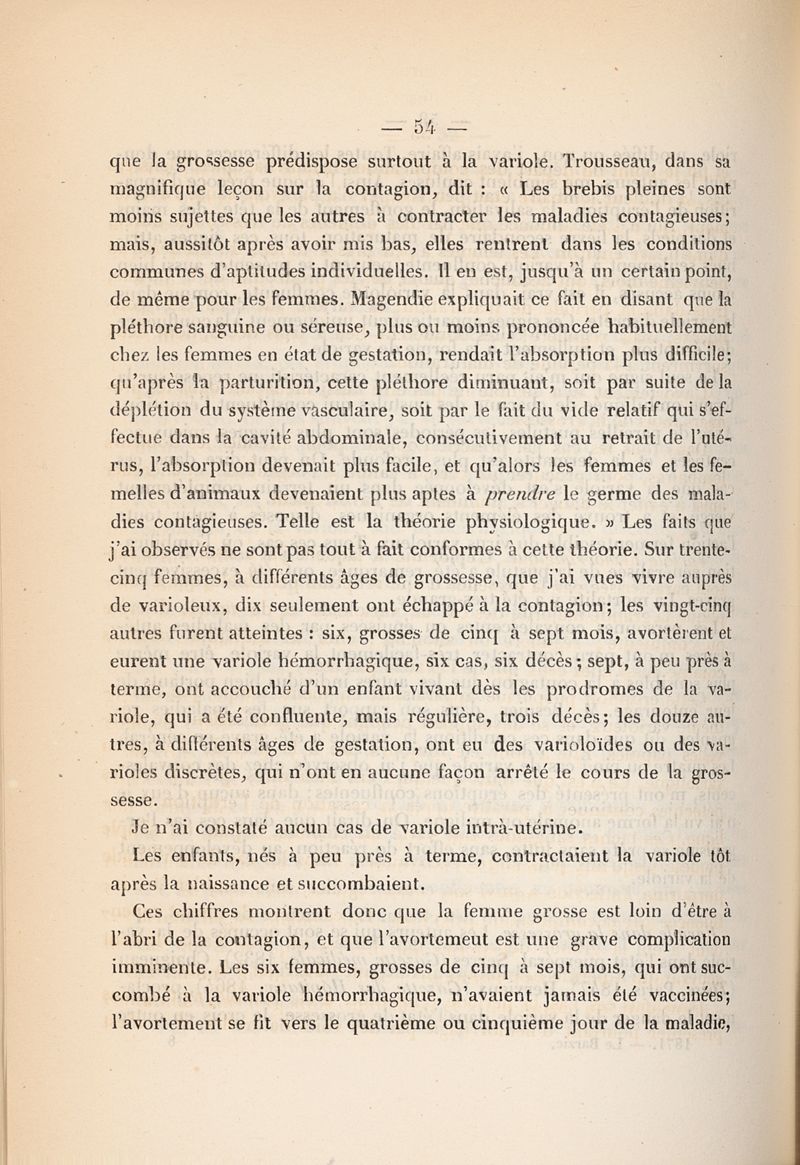 — 54 —

que la grossesse prédispose surtout à la variole. Trousseau, dans sa magnifique leçon sur la contagion, dit : « Les brebis pleines sont moins sujettes que les autres à contracter les maladies contagieuses; mais, aussitôt après avoir mis bas, elles rentrent dans les conditions communes d'aptitudes individuelles. Il en est, jusqu'à un certain point, de même pour les femmes. Magendie expliquait ce fait en disant que la pléthore sanguine ou séreuse, plus ou moins prononcée habituellement chez les femmes en état de gestation, rendait l'absorption plus difficile; qu'après la parturition, cette pléthore diminuant, soit par suite de la déplétion du système vasculaire, soit par le fait du vide relatif qui s'effectue dans la cavité abdominale, consécutivement au retrait de l'utérus, l'absorption devenait plus facile, et qu'alors les femmes et les femelles d'animaux devenaient plus aptes à prendre le germe des maladies contagieuses. Telle est la théorie physiologique. » Les faits que j'ai observés ne sont pas tout à fait conformes à cette théorie. Sur trente-cinq femmes, à différents âges de grossesse, que j'ai vues vivre auprès de varioleux, dix seulement ont échappé à la contagion; les vingt-cinq autres furent atteintes : six, grosses de cinq à sept mois, avortèrent et eurent une variole hémorrhagique, six cas, six décès; sept, à peu près à terme, ont accouché d'un enfant vivant dès les prodromes de la variole, qui a été confluente, mais régulière, trois décès; les douze autres, à différents âges de gestation, ont eu des varioloïdes ou des varioles discrètes, qui n'ont en aucune façon arrêté le cours de la grossesse.

Je n'ai constaté aucun cas de variole intrà-utérine.

Les enfants, nés à peu près à terme, contractaient la variole tôt après la naissance et succombaient.

Ces chiffres montrent donc que la femme grosse est loin d'être à l'abri de la contagion, et que l'avortement est une grave complication imminente. Les six femmes, grosses de cinq à sept mois, qui ont succombé à la variole hémorrhagique, n'avaient jamais été vaccinées; l'avortement se fit vers le quatrième ou cinquième jour de la maladie,